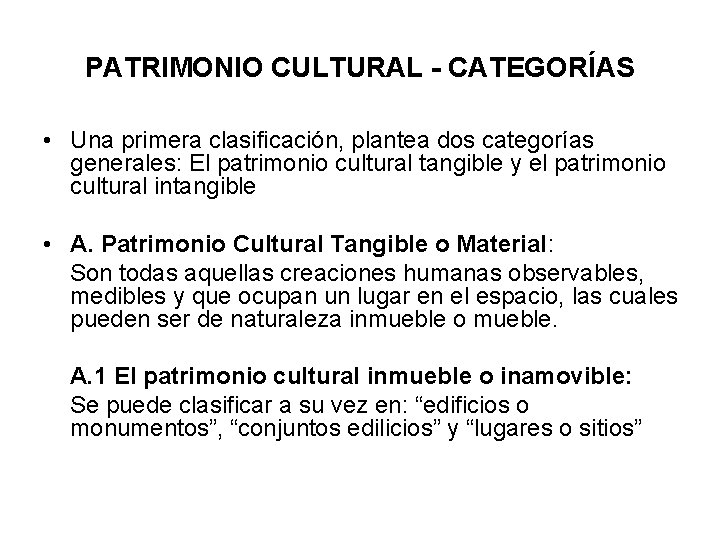 PATRIMONIO CULTURAL - CATEGORÍAS

• Una primera clasificación, plantea dos categorías generales: El patrimonio cultural tangible y el patrimonio cultural intangible

• A. Patrimonio Cultural Tangible o Material:
Son todas aquellas creaciones humanas observables, medibles y que ocupan un lugar en el espacio, las cuales pueden ser de naturaleza inmueble o mueble.

A.1 El patrimonio cultural inmueble o inamovible:
Se puede clasificar a su vez en: "edificios o monumentos", "conjuntos edilicios" y "lugares o sitios"